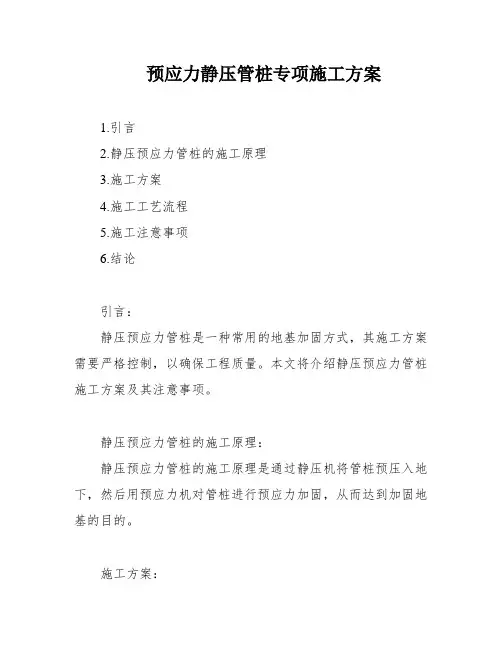 预应力静压管桩专项施工方案

1.引言

2.静压预应力管桩的施工原理

3.施工方案

4.施工工艺流程

5.施工注意事项

6.结论

引言：

静压预应力管桩是一种常用的地基加固方式，其施工方案需要严格控制，以确保工程质量。本文将介绍静压预应力管桩施工方案及其注意事项。

静压预应力管桩的施工原理：

静压预应力管桩的施工原理是通过静压机将管桩预压入地下，然后用预应力机对管桩进行预应力加固，从而达到加固地基的目的。

施工方案：